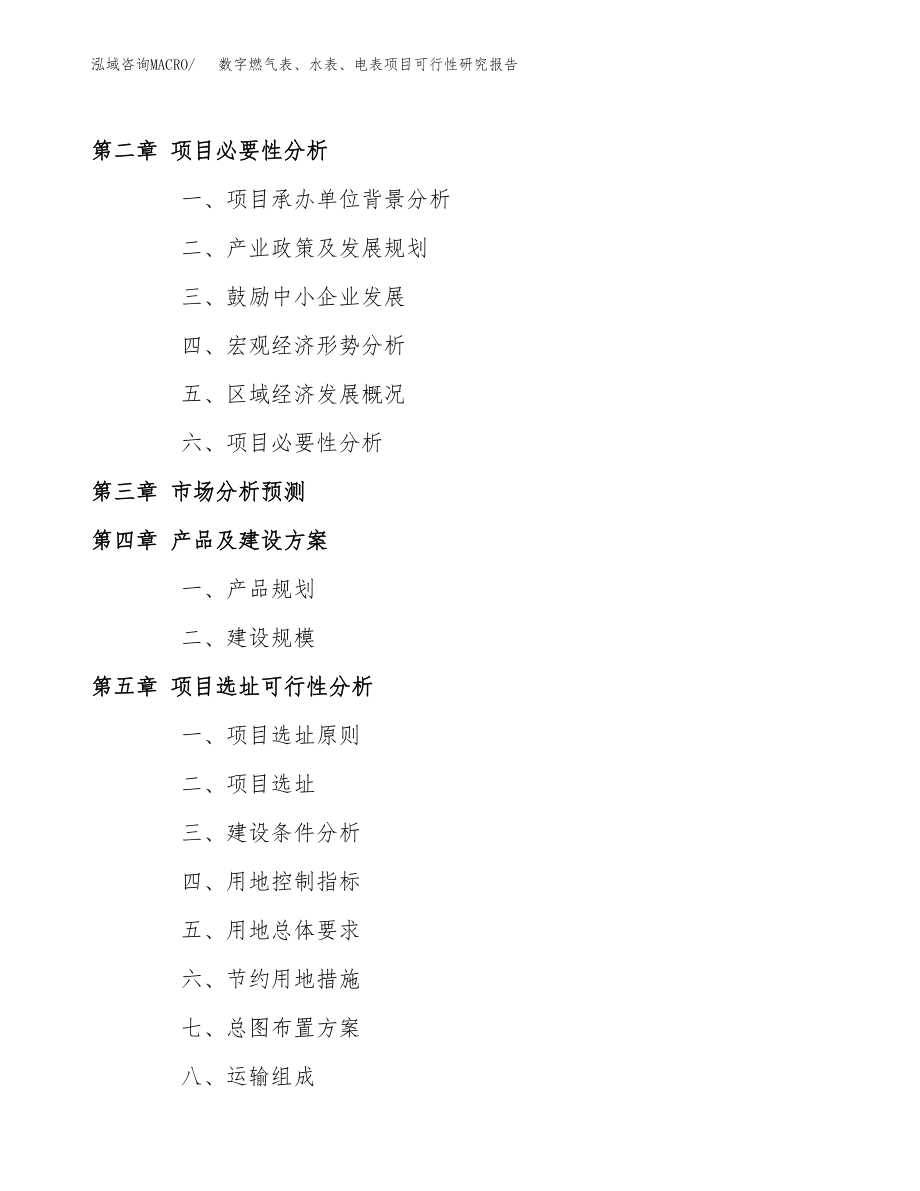 泓域咨询MACRO/ 数字燃气表、水表、电表项目可行性研究报告

第二章 项目必要性分析

一、项目承办单位背景分析

二、产业政策及发展规划

三、鼓励中小企业发展

四、宏观经济形势分析

五、区域经济发展概况

六、项目必要性分析

第三章 市场分析预测

第四章 产品及建设方案

一、产品规划

二、建设规模

第五章 项目选址可行性分析

一、项目选址原则

二、项目选址

三、建设条件分析

四、用地控制指标

五、用地总体要求

六、节约用地措施

七、总图布置方案

八、运输组成